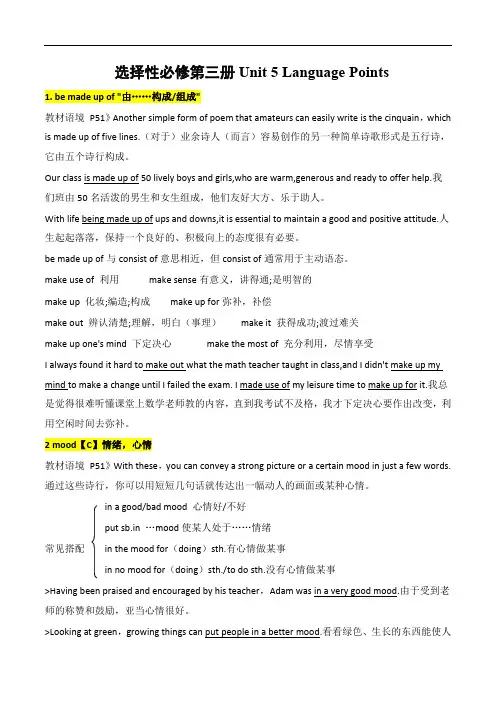 选择性必修第三册 Unit 5 Language Points

1. be made up of "由……构成/组成"

教材语境 P51》Another simple form of poem that amateurs can easily write is the cinquain，which is made up of five lines.（对于）业余诗人（而言）容易创作的另一种简单诗歌形式是五行诗，它由五个诗行构成。

Our class is made up of 50 lively boys and girls,who are warm,generous and ready to offer help.我们班由 50 名活泼的男生和女生组成，他们友好大方、乐于助人。

With life being made up of ups and downs,it is essential to maintain a good and positive attitude.人生起起落落，保持一个良好的、积极向上的态度很有必要。

be made up of 与 consist of 意思相近，但 consist of 通常用于主动语态。

make use of 利用 make sense 有意义，讲得通;是明智的

make up 化妆;编造;构成 make up for 弥补，补偿

make out 辨认清楚;理解，明白（事理） make it 获得成功;渡过难关

make up one's mind 下定决心 make the most of 充分利用，尽情享受

I always found it hard to make out what the math teacher taught in class,and I didn't make up my mind to make a change until I failed the exam. I made use of my leisure time to make up for it.我总是觉得很难听懂课堂上数学老师教的内容，直到我考试不及格，我才下定决心要作出改变，利用空闲时间去弥补。

2 mood【C】情绪，心情

教材语境 P51》With these，you can convey a strong picture or a certain mood in just a few words.通过这些诗行，你可以用短短几句话就传达出一幅动人的画面或某种心情。

常见搭配
in a good/bad mood 心情好/不好
put sb.in …mood 使某人处于……情绪
in the mood for（doing）sth.有心情做某事
in no mood for（doing）sth./to do sth.没有心情做某事

>Having been praised and encouraged by his teacher，Adam was in a very good mood.由于受到老师的称赞和鼓励，亚当心情很好。

>Looking at green，growing things can put people in a better mood.看看绿色、生长的东西能使人